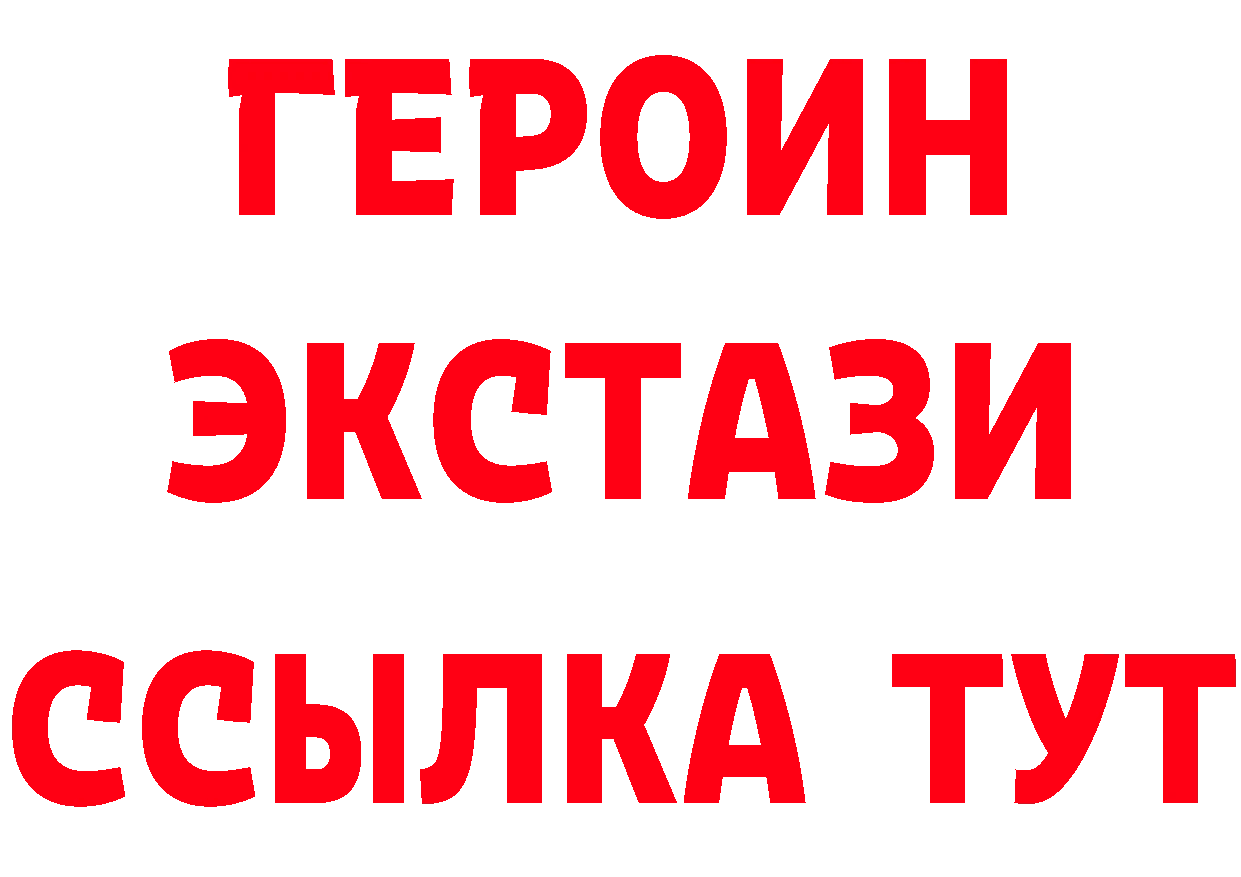 ГЕРОИН ЭКСТАЗИ ССЫЛКА ТУТ